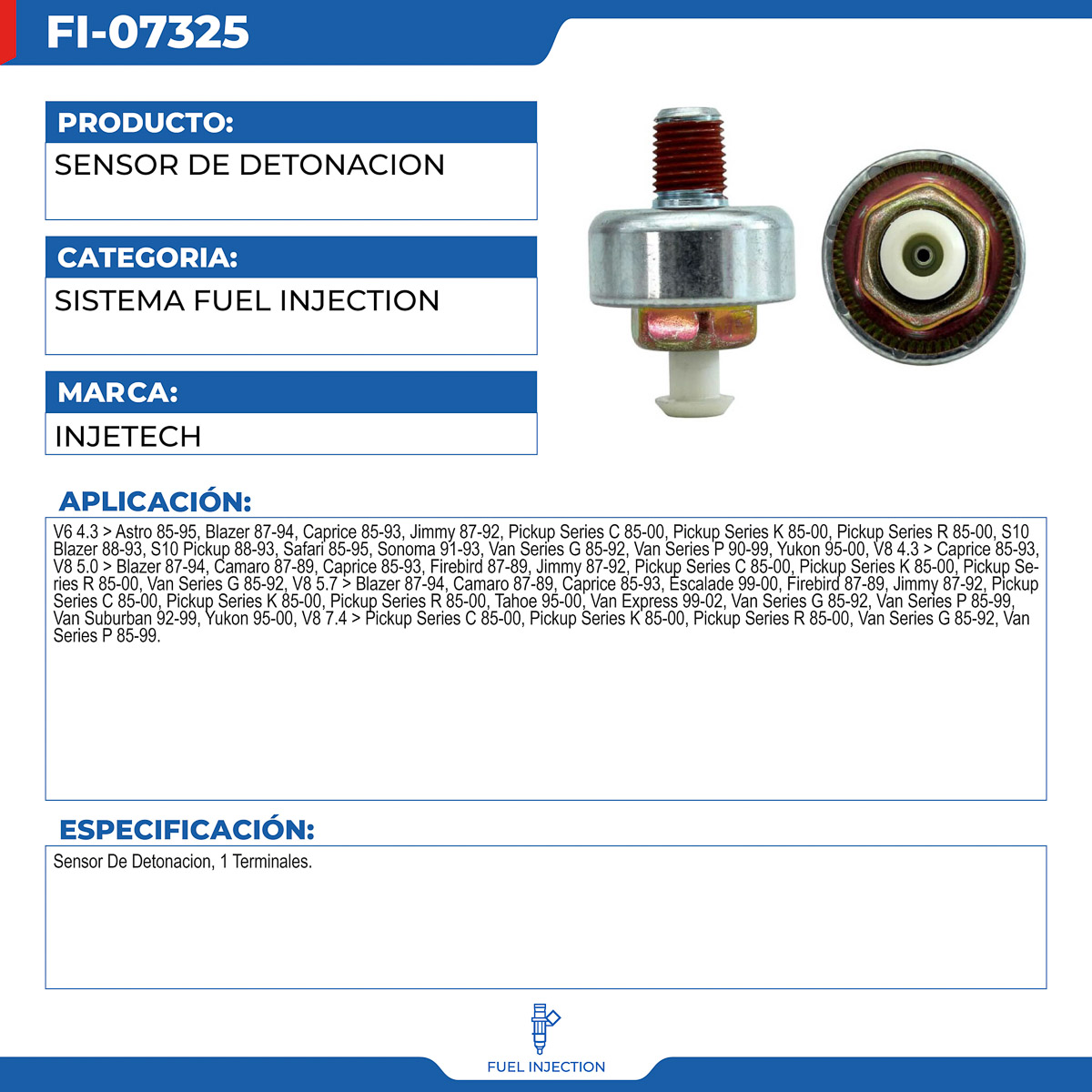 FI-07325

PRODUCTO:

SENSOR DE DETONACION

CATEGORIA:

SISTEMA FUEL INJECTION

MARCA:

INJETECH

APLICACIÓN:

V6 4.3 > Astro 85-95, Blazer 87-94, Caprice 85-93, Jimmy 87-92, Pickup Series C 85-00, Pickup Series K 85-00, Pickup Series R 85-00, S10 Blazer 88-93, S10 Pickup 88-93, Safari 85-95, Sonoma 91-93, Van Series G 85-92, Van Series P 90-99, Yukon 95-00, V8 4.3 > Caprice 85-93, V8 5.0 > Blazer 87-94, Camaro 87-89, Caprice 85-93, Firebird 87-89, Jimmy 87-92, Pickup Series C 85-00, Pickup Series K 85-00, Pickup Series R 85-00, Van Series G 85-92, V8 5.7 > Blazer 87-94, Camaro 87-89, Caprice 85-93, Escalade 99-00, Firebird 87-89, Jimmy 87-92, Pickup Series C 85-00, Pickup Series K 85-00, Pickup Series R 85-00, Tahoe 95-00, Van Express 99-02, Van Series G 85-92, Van Series P 85-99, Van Suburban 92-99, Yukon 95-00, V8 7.4 > Pickup Series C 85-00, Pickup Series K 85-00, Pickup Series R 85-00, Van Series G 85-92, Van Series P 85-99.

ESPECIFICACIÓN:

Sensor De Detonacion, 1 Terminales.

FUEL INJECTION